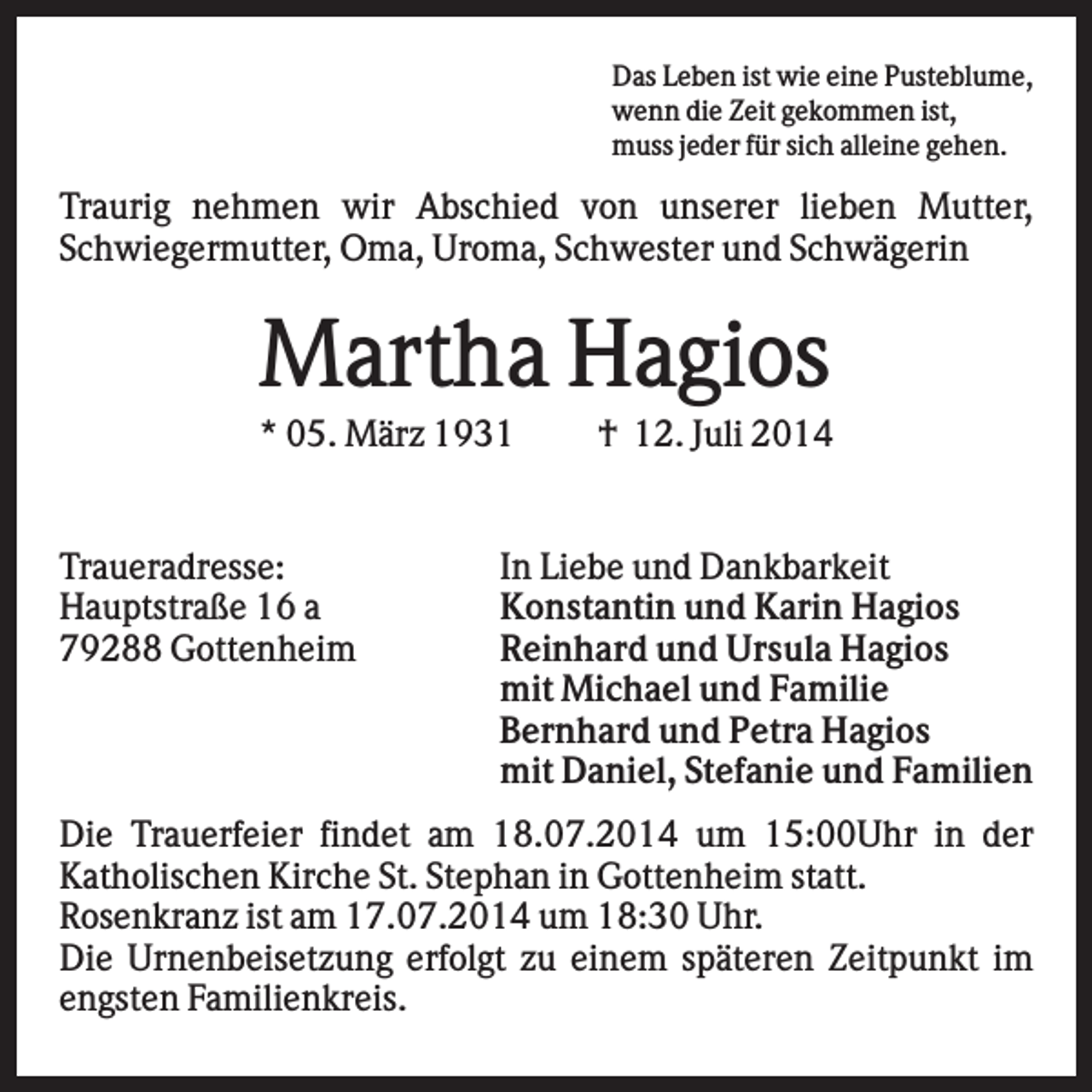 Das Leben ist wie eine Pusteblume,
wenn die Zeit gekommen ist,
muss jeder für sich alleine gehen.

Traurig nehmen wir Abschied von unserer lieben Mutter, Schwiegermutter, Oma, Uroma, Schwester und Schwägerin

Martha Hagios

* 05. März 1931 † 12. Juli 2014

Traueradresse:
Hauptstraße 16 a
79288 Gottenheim

In Liebe und Dankbarkeit
Konstantin und Karin Hagios
Reinhard und Ursula Hagios
mit Michael und Familie
Bernhard und Petra Hagios
mit Daniel, Stefanie und Familien

Die Trauerfeier findet am 18.07.2014 um 15:00Uhr in der Katholischen Kirche St. Stephan in Gottenheim statt.
Rosenkranz ist am 17.07.2014 um 18:30 Uhr.
Die Urnenbeisetzung erfolgt zu einem späteren Zeitpunkt im engsten Familienkreis.